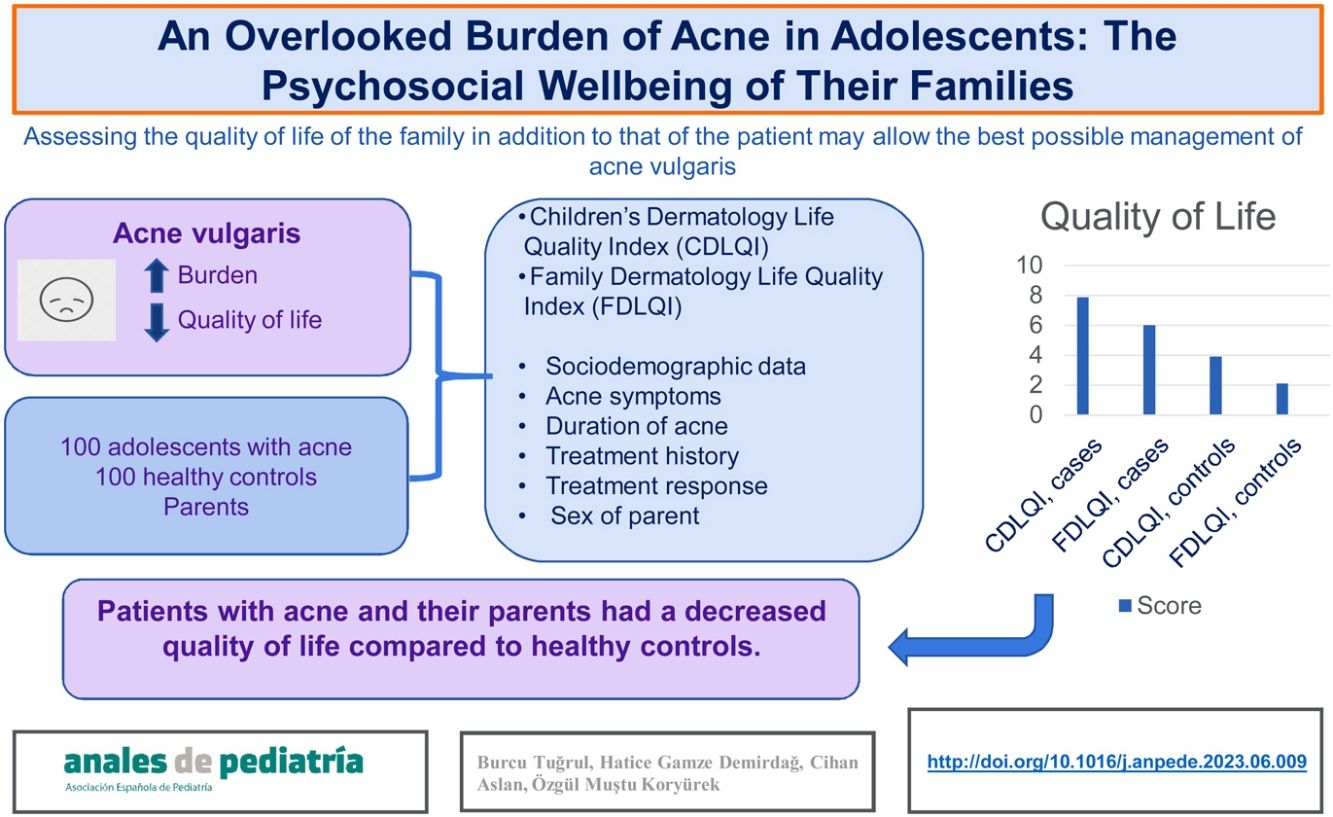 An Overlooked Burden of Acne in Adolescents: The Psychosocial Wellbeing of Their Families

Assessing the quality of life of the family in addition to that of the patient may allow the best possible management of acne vulgaris

Acne vulgaris
Burden
Quality of life

100 adolescents with acne
100 healthy controls
Parents

• Children's Dermatology Life Quality Index (CDLQI)
• Family Dermatology Life Quality Index (FDLQI)

• Sociodemographic data
• Acne symptoms
• Duration of acne
• Treatment history
• Treatment response
• Sex of parent

Quality of Life

10
8
6
4
2
0

CDLQI, cases
FDLQI, cases
CDLQI, controls
FDLQI, controls

Score

Patients with acne and their parents had a decreased quality of life compared to healthy controls.

anales de pediatría
Asociación Española de Pediatría

Burcu Tuğrul, Hatice Gamze Demirdağ, Cihan Aslan, Özgül Muştu Koryürek

http://doi.org/10.1016/j.anpede.2023.06.009